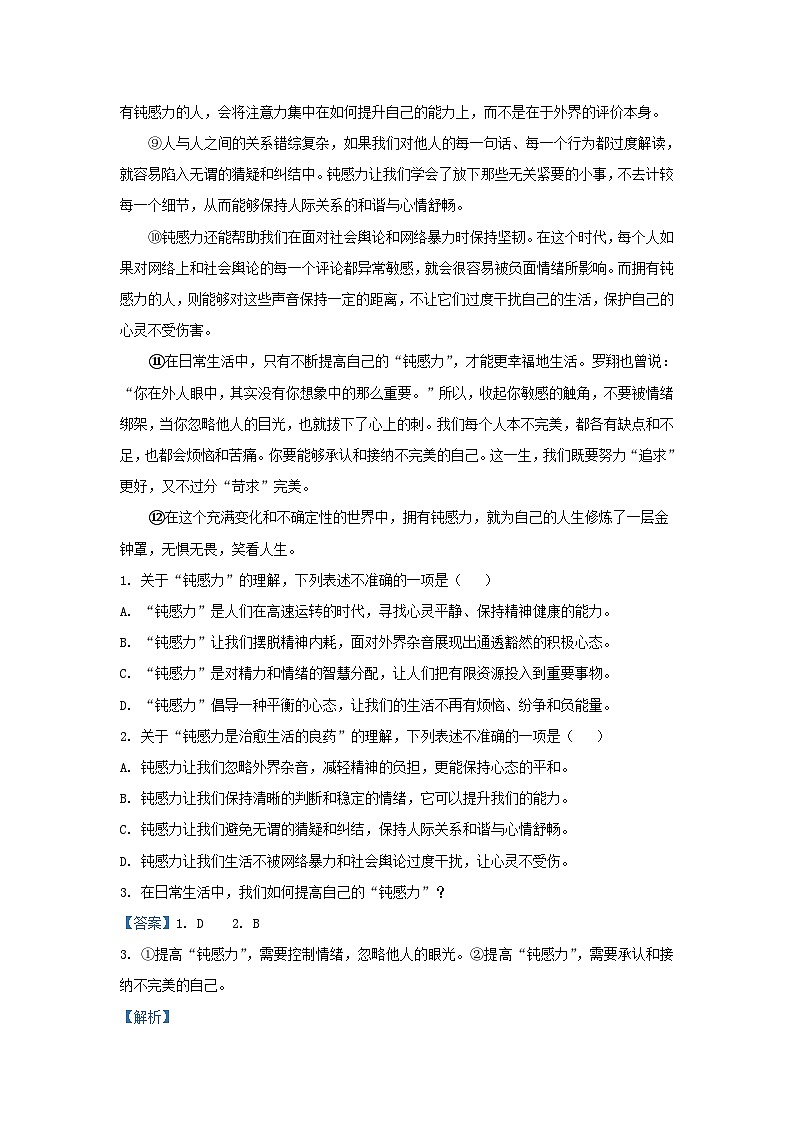 有钝感力的人，会将注意力集中在如何提升自己的能力上，而不是在于外界的评价本身。

⑨人与人之间的关系错综复杂，如果我们对他人的每一句话、每一个行为都过度解读，就容易陷入无谓的猜疑和纠结中。钝感力让我们学会了放下那些无关紧要的小事，不去计较每一个细节，从而能够保持人际关系的和谐与心情舒畅。

⑩钝感力还能帮助我们在面对社会舆论和网络暴力时保持坚韧。在这个时代，每个人如果对网络上和社会舆论的每一个评论都异常敏感，就会很容易被负面情绪所影响。而拥有钝感力的人，则能够对这些声音保持一定的距离，不让它们过度干扰自己的生活，保护自己的心灵不受伤害。

⑪在日常生活中，只有不断提高自己的“钝感力”，才能更幸福地生活。罗翔也曾说：“你在外人眼中，其实没有你想象中的那么重要。”所以，收起你敏感的触角，不要被情绪绑架，当你忽略他人的目光，也就拔下了心上的刺。我们每个人本不完美，都各有缺点和不足，也都会烦恼和苦痛。你要能够承认和接纳不完美的自己。这一生，我们既要努力“追求”更好，又不过分“苛求”完美。

⑫在这个充满变化和不确定性的世界中，拥有钝感力，就为自己的人生修炼了一层金钟罩，无惧无畏，笑看人生。

1. 关于“钝感力”的理解，下列表述不准确的一项是（　　）

A. “钝感力”是人们在高速运转的时代，寻找心灵平静、保持精神健康的能力。

B. “钝感力”让我们摆脱精神内耗，面对外界杂音展现出通透豁然的积极心态。

C. “钝感力”是对精力和情绪的智慧分配，让人们把有限资源投入到重要事物。

D. “钝感力”倡导一种平衡的心态，让我们的生活不再有烦恼、纷争和负能量。

2. 关于“钝感力是治愈生活的良药”的理解，下列表述不准确的一项是（　　）

A. 钝感力让我们忽略外界杂音，减轻精神的负担，更能保持心态的平和。

B. 钝感力让我们保持清晰的判断和稳定的情绪，它可以提升我们的能力。

C. 钝感力让我们避免无谓的猜疑和纠结，保持人际关系和谐与心情舒畅。

D. 钝感力让我们生活不被网络暴力和社会舆论过度干扰，让心灵不受伤。

3. 在日常生活中，我们如何提高自己的“钝感力”？

【答案】1. D　 2. B

3. ①提高“钝感力”，需要控制情绪，忽略他人的眼光。②提高“钝感力”，需要承认和接纳不完美的自己。

【解析】